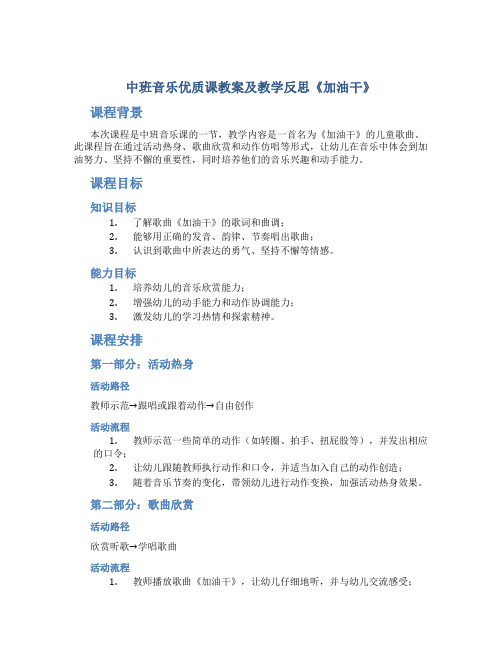 中班音乐优质课教案及教学反思《加油干》

课程背景

本次课程是中班音乐课的一节，教学内容是一首名为《加油干》的儿童歌曲。此课程旨在通过活动热身、歌曲欣赏和动作仿唱等形式，让幼儿在音乐中体会到加油努力、坚持不懈的重要性，同时培养他们的音乐兴趣和动手能力。

课程目标

知识目标

1. 了解歌曲《加油干》的歌词和曲调；
2. 能够用正确的发音、韵律、节奏唱出歌曲；
3. 认识到歌曲中所表达的勇气、坚持不懈等情感。

能力目标

1. 培养幼儿的音乐欣赏能力；
2. 增强幼儿的动手能力和动作协调能力；
3. 激发幼儿的学习热情和探索精神。

课程安排

第一部分：活动热身

活动路径

教师示范→跟唱或跟着动作→自由创作

活动流程

1. 教师示范一些简单的动作（如转圈、拍手、扭屁股等），并发出相应的口令；
2. 让幼儿跟随教师执行动作和口令，并适当加入自己的动作创造；
3. 随着音乐节奏的变化，带领幼儿进行动作变换，加强活动热身效果。

第二部分：歌曲欣赏

活动路径

欣赏听歌→学唱歌曲

活动流程

1. 教师播放歌曲《加油干》，让幼儿仔细地听，并与幼儿交流感受；